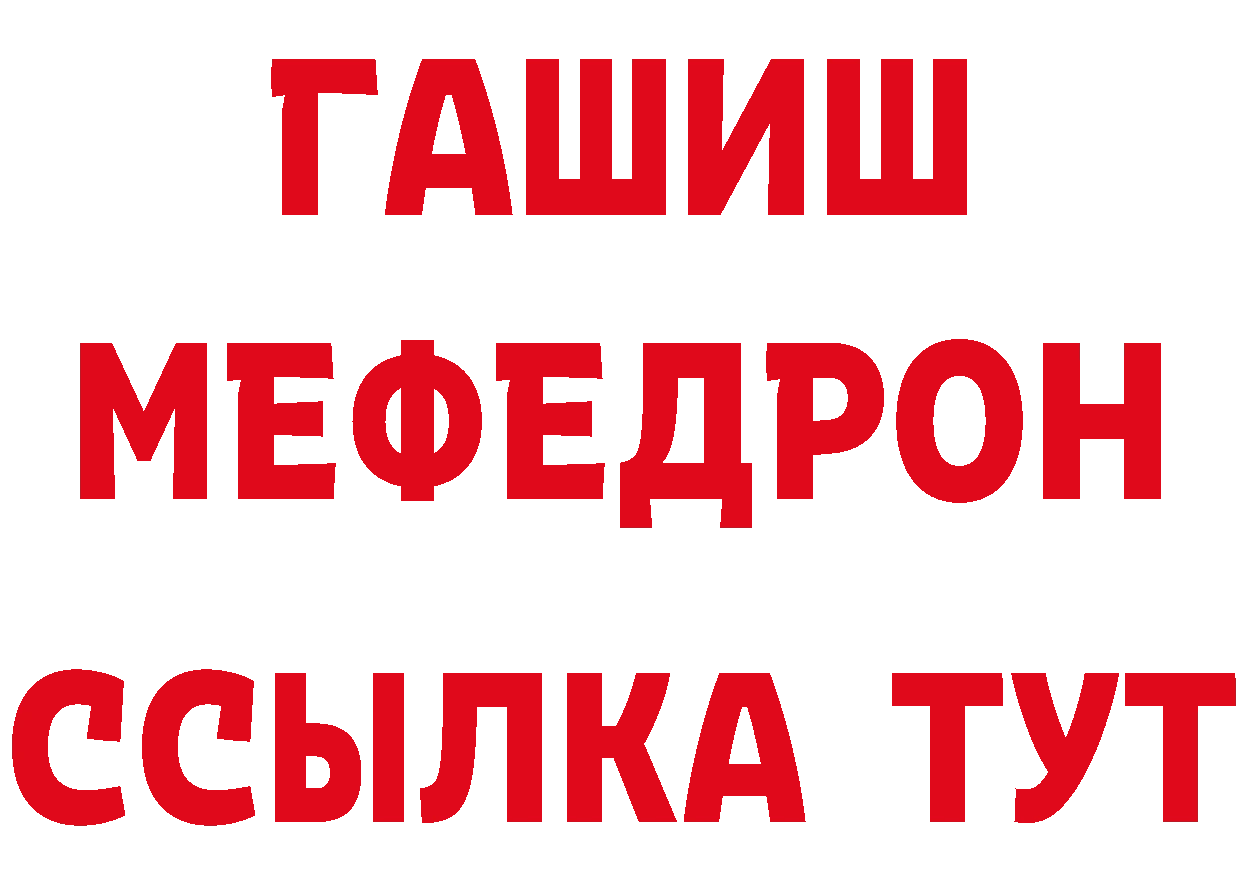 ГАШИШ
МЕФЕДРОН
ССЫЛКА ТУТ